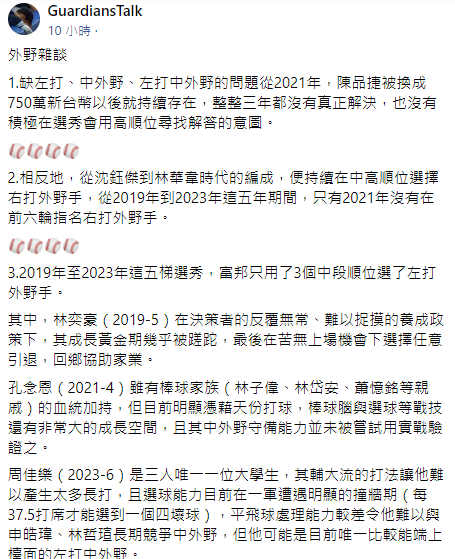 GuardiansTalk
10 小時 ·

外野雜談

1.缺左打、中外野、左打中外野的問題從2021年，陳品捷被換成750萬新台幣以後就持續存在，整整三年都沒有真正解決，也沒有積極在選秀會用高順位尋找解答的意圖。

⚾⚾⚾⚾

2.相反地，從沈鈺傑到林華韋時代的編成，便持續在中高順位選擇右打外野手，從2019年到2023年這五年期間，只有2021年沒有在前六輪指名右打外野手。

⚾⚾⚾⚾

3.2019年至2023年這五梯選秀，富邦只用了3個中段順位選了左打外野手。

其中，林奕豪（2019-5）在決策者的反覆無常、難以捉摸的養成政策下，其成長黃金期幾乎被蹉跎，最後在苦無上場機會下選擇任意引退，回鄉協助家業。

孔念恩（2021-4）雖有棒球家族（林子偉、林岱安、蕭憶銘等親戚）的血統加持，但目前明顯憑藉天份打球，棒球腦與選球等戰技還有非常大的成長空間，且其中外野守備能力並未被嘗試用實戰驗證之。

周佳樂（2023-6）是三人唯一一位大學生，其輔大流的打法讓他難以產生太多長打，且選球能力目前在一軍遭遇明顯的撞牆期（每37.5打席才能選到一個四壞球），平飛球處理能力較差令他難以與申皓瑋、林哲瑄長期競爭中外野，但他可能是目前唯一比較能端上檯面的左打中外野。